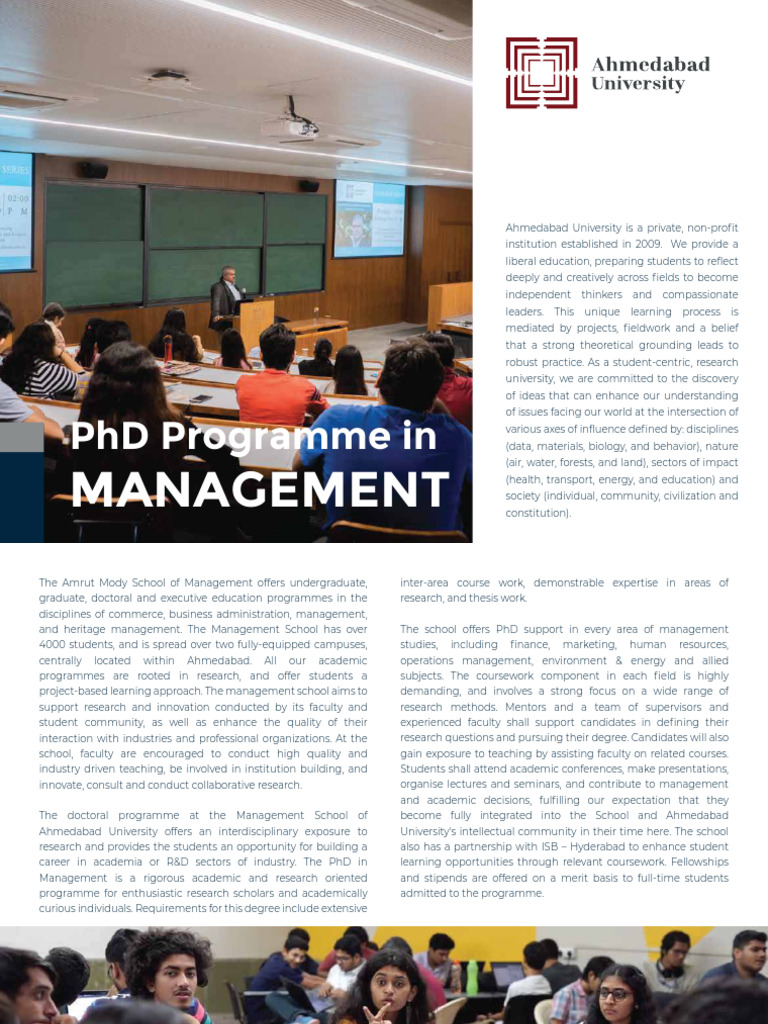 Ahmedabad University

PhD Programme in
MANAGEMENT

Ahmedabad University is a private, non-profit institution established in 2009. We provide a liberal education, preparing students to reflect deeply and creatively across fields to become independent thinkers and compassionate leaders. This unique learning process is mediated by projects, fieldwork and a belief that a strong theoretical grounding leads to robust practice. As a student-centric, research university, we are committed to the discovery of ideas that can enhance our understanding of issues facing our world at the intersection of various axes of influence defined by: disciplines (data, materials, biology, and behavior), nature (air, water, forests, and land), sectors of impact (health, transport, energy, and education) and society (individual, community, civilization and constitution).

The Amrut Mody School of Management offers undergraduate, graduate, doctoral and executive education programmes in the disciplines of commerce, business administration, management, and heritage management. The Management School has over 4000 students, and is spread over two fully-equipped campuses, centrally located within Ahmedabad. All our academic programmes are rooted in research, and offer students a project-based learning approach. The management school aims to support research and innovation conducted by its faculty and student community, as well as enhance the quality of their interaction with industries and professional organizations. At the school, faculty are encouraged to conduct high quality and industry driven teaching, be involved in institution building, and innovate, consult and conduct collaborative research.

The doctoral programme at the Management School of Ahmedabad University offers an interdisciplinary exposure to research and provides the students an opportunity for building a career in academia or R&D sectors of industry. The PhD in Management is a rigorous academic and research oriented programme for enthusiastic research scholars and academically curious individuals. Requirements for this degree include extensive inter-area course work, demonstrable expertise in areas of research, and thesis work.

The school offers PhD support in every area of management studies, including finance, marketing, human resources, operations management, environment & energy and allied subjects. The coursework component in each field is highly demanding, and involves a strong focus on a wide range of research methods. Mentors and a team of supervisors and experienced faculty shall support candidates in defining their research questions and pursuing their degree. Candidates will also gain exposure to teaching by assisting faculty on related courses. Students shall attend academic conferences, make presentations, organise lectures and seminars, and contribute to management and academic decisions, fulfilling our expectation that they become fully integrated into the School and Ahmedabad University's intellectual community in their time here. The school also has a partnership with ISB – Hyderabad to enhance student learning opportunities through relevant coursework. Fellowships and stipends are offered on a merit basis to full-time students admitted to the programme.